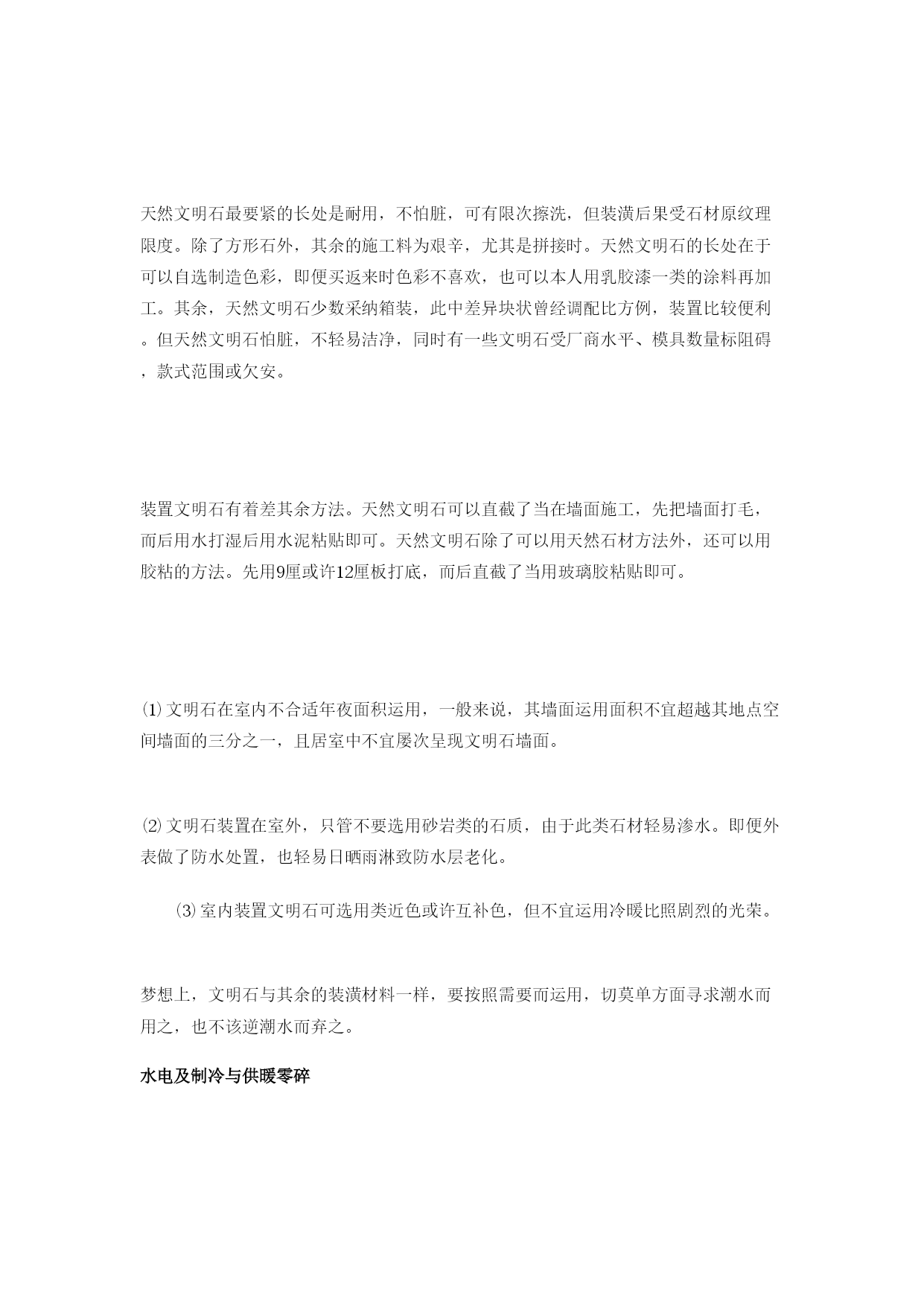 天然文明石最要紧的长处是耐用，不怕脏，可有限次擦洗，但装潢后果受石材原纹理限度。除了方形石外，其余的施工料为艰辛，尤其是拼接时。天然文明石的长处在于可以自选制造色彩，即便买返来时色彩不喜欢，也可以本人用乳胶漆一类的涂料再加工。其余，天然文明石少数采纳箱装，此中差异块状曾经调配比方例，装置比较便利。但天然文明石怕脏，不轻易洁净，同时有一些文明石受厂商水平、模具数量标阻碍，款式范围或欠安。

装置文明石有着差其余方法。天然文明石可以直截了当在墙面施工，先把墙面打毛，而后用水打湿后用水泥粘贴即可。天然文明石除了可以用天然石材方法外，还可以用胶粘的方法。先用9厘或许12厘板打底，而后直截了当用玻璃胶粘贴即可。

⑴文明石在室内不合适年夜面积运用，一般来说，其墙面运用面积不宜超越其地点空间墙面的三分之一，且居室中不宜屡次呈现文明石墙面。

⑵文明石装置在室外，只管不要选用砂岩类的石质，由于此类石材轻易渗水。即便外表做了防水处置，也轻易日晒雨淋致防水层老化。

⑶室内装置文明石可选用类近色或许互补色，但不宜运用冷暖比照剧烈的光荣。

梦想上，文明石与其余的装潢材料一样，要按照需要而运用，切莫单方面寻求潮水而用之，也不该逆潮水而弃之。

水电及制冷与供暖零碎